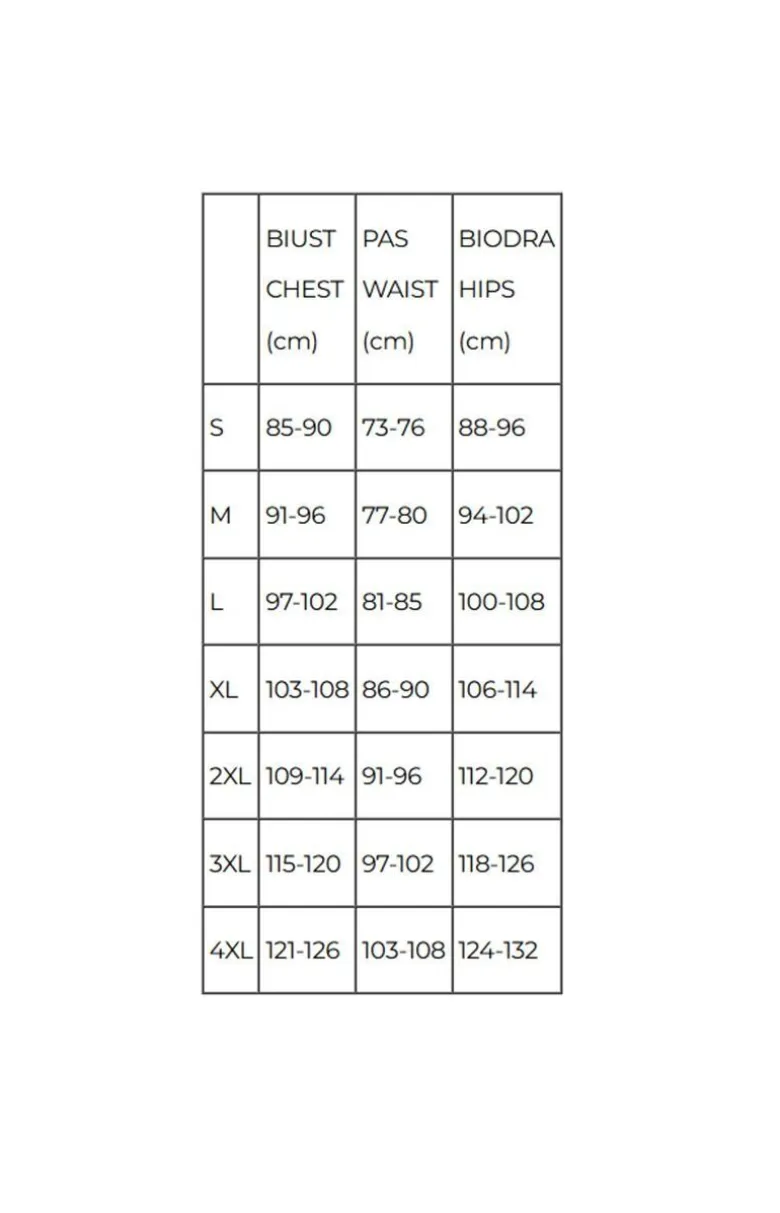 | | BIUST CHEST (cm) | PAS WAIST (cm) | BIODRA HIPS (cm) |
|---|---|---|---|
| S | 85-90 | 73-76 | 88-96 |
| M | 91-96 | 77-80 | 94-102 |
| L | 97-102 | 81-85 | 100-108 |
| XL | 103-108 | 86-90 | 106-114 |
| 2XL | 109-114 | 91-96 | 112-120 |
| 3XL | 115-120 | 97-102 | 118-126 |
| 4XL | 121-126 | 103-108 | 124-132 |